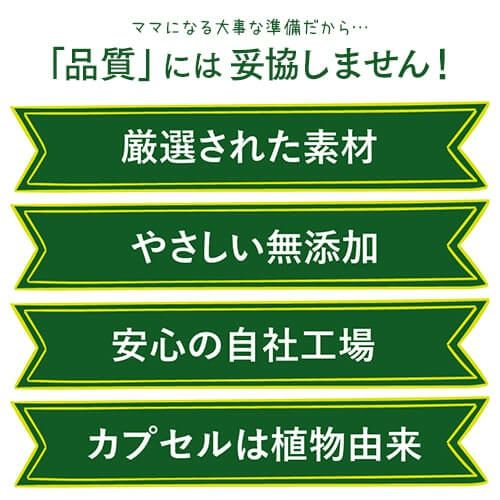 ママになる大事な準備だから…
「品質」には 妥協しません！

厳選された素材

やさしい無添加

安心の自社工場

カプセルは植物由来